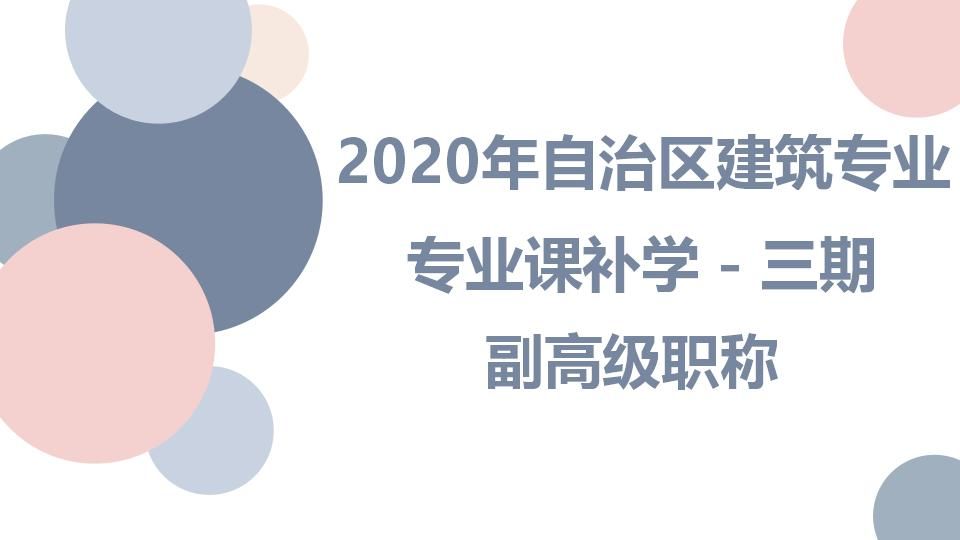 2020年自治区建筑专业
专业课补学 - 三期
副高级职称